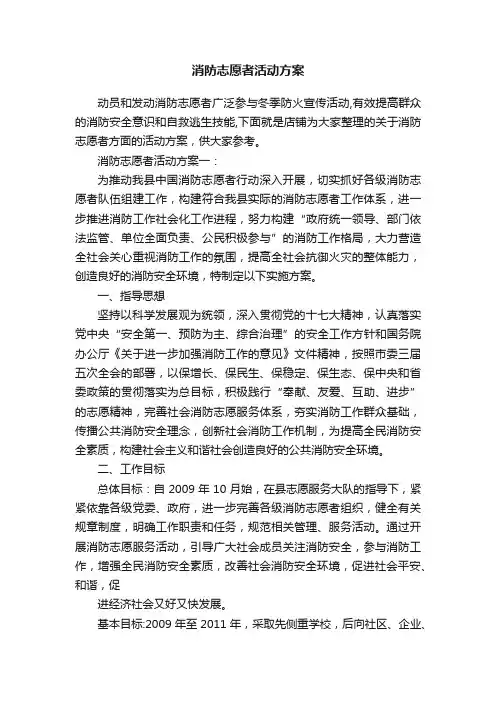 消防志愿者活动方案

动员和发动消防志愿者广泛参与冬季防火宣传活动,有效提高群众的消防安全意识和自救逃生技能,下面就是店铺为大家整理的关于消防志愿者方面的活动方案，供大家参考。

消防志愿者活动方案一：

为推动我县中国消防志愿者行动深入开展，切实抓好各级消防志愿者队伍组建工作，构建符合我县实际的消防志愿者工作体系，进一步推进消防工作社会化工作进程，努力构建“政府统一领导、部门依法监管、单位全面负责、公民积极参与”的消防工作格局，大力营造全社会关心重视消防工作的氛围，提高全社会抗御火灾的整体能力，创造良好的消防安全环境，特制定以下实施方案。

一、指导思想

坚持以科学发展观为统领，深入贯彻党的十七大精神，认真落实党中央“安全第一、预防为主、综合治理”的安全工作方针和国务院办公厅《关于进一步加强消防工作的意见》文件精神，按照市委三届五次全会的部署，以保增长、保民生、保稳定、保生态、保中央和省委政策的贯彻落实为总目标，积极践行“奉献、友爱、互助、进步”的志愿精神，完善社会消防志愿服务体系，夯实消防工作群众基础，传播公共消防安全理念，创新社会消防工作机制，为提高全民消防安全素质，构建社会主义和谐社会创造良好的公共消防安全环境。

二、工作目标

总体目标：自 2009 年 10 月始，在县志愿服务大队的指导下，紧紧依靠各级党委、政府，进一步完善各级消防志愿者组织，健全有关规章制度，明确工作职责和任务，规范相关管理、服务活动。通过开展消防志愿服务活动，引导广大社会成员关注消防安全，参与消防工作，增强全民消防安全素质，改善社会消防安全环境，促进社会平安、和谐，促

进经济社会又好又快发展。

基本目标:2009 年至 2011 年，采取先侧重学校，后向社区、企业、